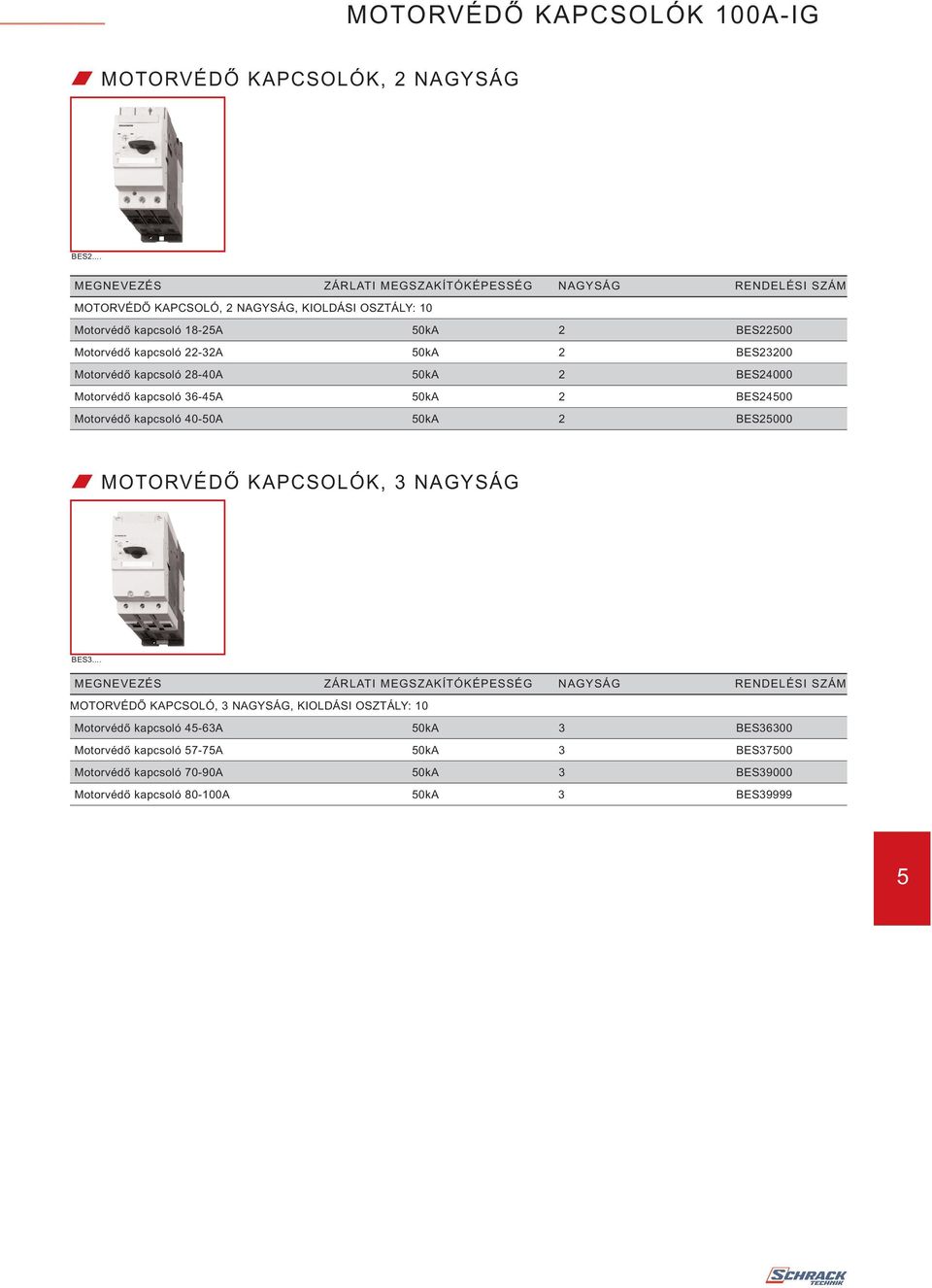 MOTORVÉDŐ KAPCSOLÓK 100A-IG

MOTORVÉDŐ KAPCSOLÓK, 2 NAGYSÁG

BES2....

| MEGNEVEZÉS | ZÁRLATI MEGSZAKÍTÓKÉPESSÉG | NAGYSÁG | RENDELÉSI SZÁM |
|---|---|---|---|
| MOTORVÉDŐ KAPCSOLÓ, 2 NAGYSÁG, KIOLDÁSI OSZTÁLY: 10 | | | |
| Motorvédő kapcsoló 18-25A | 50kA | 2 | BES22500 |
| Motorvédő kapcsoló 22-32A | 50kA | 2 | BES23200 |
| Motorvédő kapcsoló 28-40A | 50kA | 2 | BES24000 |
| Motorvédő kapcsoló 36-45A | 50kA | 2 | BES24500 |
| Motorvédő kapcsoló 40-50A | 50kA | 2 | BES25000 |

MOTORVÉDŐ KAPCSOLÓK, 3 NAGYSÁG

BES3....

| MEGNEVEZÉS | ZÁRLATI MEGSZAKÍTÓKÉPESSÉG | NAGYSÁG | RENDELÉSI SZÁM |
|---|---|---|---|
| MOTORVÉDŐ KAPCSOLÓ, 3 NAGYSÁG, KIOLDÁSI OSZTÁLY: 10 | | | |
| Motorvédő kapcsoló 45-63A | 50kA | 3 | BES36300 |
| Motorvédő kapcsoló 57-75A | 50kA | 3 | BES37500 |
| Motorvédő kapcsoló 70-90A | 50kA | 3 | BES39000 |
| Motorvédő kapcsoló 80-100A | 50kA | 3 | BES39999 |

5

SCHRACK TECHNIK